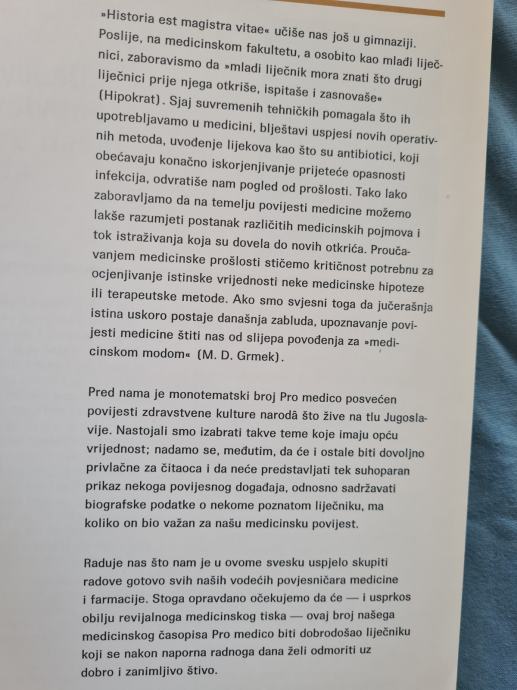 »Historia est magistra vitae« učiše nas još u gimnaziji. Poslije, na medicinskom fakultetu, a osobito kao mladi liječnici, zaboravismo da »mladi liječnik mora znati što drugi liječnici prije njega otkriše, ispitaše i zasnovaše« (Hipokrat). Sjaj suvremenih tehničkih pomagala što ih upotrebljavamo u medicini, blještavi uspjesi novih operativnih metoda, uvođenje lijekova kao što su antibiotici, koji obećavaju konačno iskorjenjivanje prijeteće opasnosti infekcija, odvratiše nam pogled od prošlosti. Tako lako zaboravljamo da na temelju povijesti medicine možemo lakše razumjeti postanak različitih medicinskih pojmova i tok istraživanja koja su dovela do novih otkrića. Proučavanjem medicinske prošlosti stičemo kritičnost potrebnu za ocjenjivanje istinske vrijednosti neke medicinske hipoteze ili terapeutske metode. Ako smo svjesni toga da jučerašnja istina uskoro postaje današnja zabluda, upoznavanje povijesti medicine štiti nas od slijepa povođenja za »medicinskom modom« (M. D. Grmek).

Pred nama je monotematski broj Pro medico posvećen povijesti zdravstvene kulture narodâ što žive na tlu Jugoslavije. Nastojali smo izabrati takve teme koje imaju opću vrijednost; nadamo se, međutim, da će i ostale biti dovoljno privlačne za čitaoca i da neće predstavljati tek suhoparan prikaz nekoga povijesnog događaja, odnosno sadržavati biografske podatke o nekome poznatom liječniku, ma koliko on bio važan za našu medicinsku povijest.

Raduje nas što nam je u ovome svesku uspjelo skupiti radove gotovo svih naših vodećih povjesničara medicine i farmacije. Stoga opravdano očekujemo da će — i usprkos obilju revijalnoga medicinskog tiska — ovaj broj našega medicinskog časopisa Pro medico biti dobrodošao liječniku koji se nakon naporna radnoga dana želi odmoriti uz dobro i zanimljivo štivo.